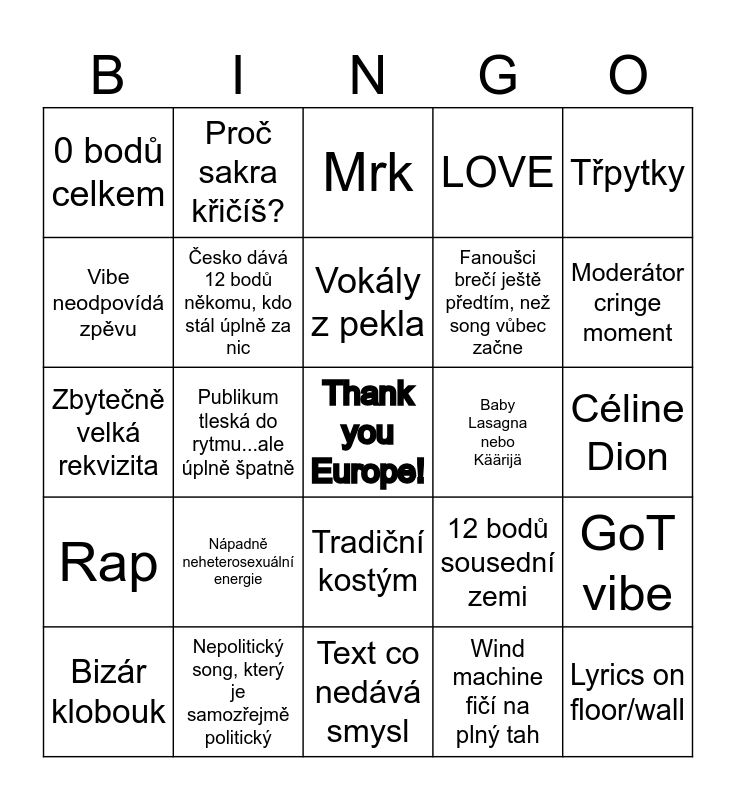 | B | I | N | G | O |
|---|---|---|---|---|
| 0 bodů celkem | Proč sakra křičíš? | Mrk | LOVE | Třpytky |
| Vibe neodpovídá zpěvu | Česko dává 12 bodů někomu, kdo stál úplně za nic | Vokály z pekla | Fanoušci brečí ještě předtím, než song vůbec začne | Moderátor cringe moment |
| Zbytečně velká rekvizita | Publikum tleská do rytmu...ale úplně špatně | Thank you Europe! | Baby Lasagna nebo Käärijä | Céline Dion |
| Rap | Nápadně neheterosexuální energie | Tradiční kostým | 12 bodů sousední zemi | GoT vibe |
| Bizár klobouk | Nepolitický song, který je samozřejmě politický | Text co nedává smysl | Wind machine fičí na plný tah | Lyrics on floor/wall |